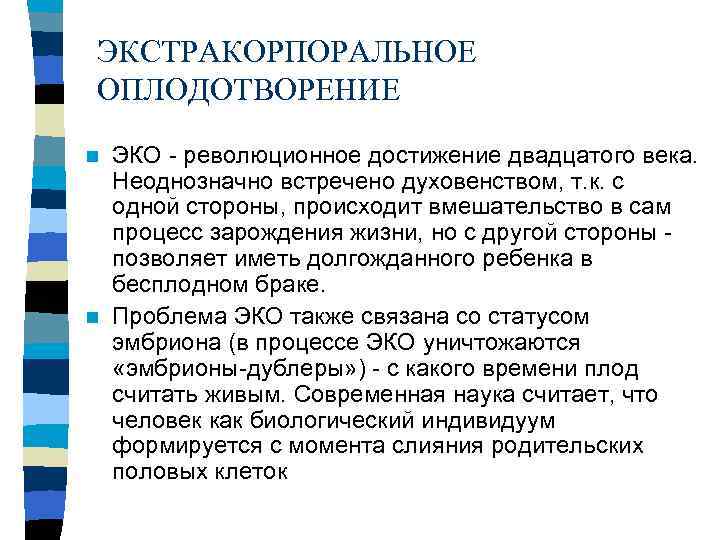 ЭКСТРАКОРПОРАЛЬНОЕ ОПЛОДОТВОРЕНИЕ

ЭКО - революционное достижение двадцатого века. Неоднозначно встречено духовенством, т.к. с одной стороны, происходит вмешательство в сам процесс зарождения жизни, но с другой стороны - позволяет иметь долгожданного ребенка в бесплодном браке.

Проблема ЭКО также связана со статусом эмбриона (в процессе ЭКО уничтожаются «эмбрионы-дублеры») - с какого времени плод считать живым. Современная наука считает, что человек как биологический индивидуум формируется с момента слияния родительских половых клеток